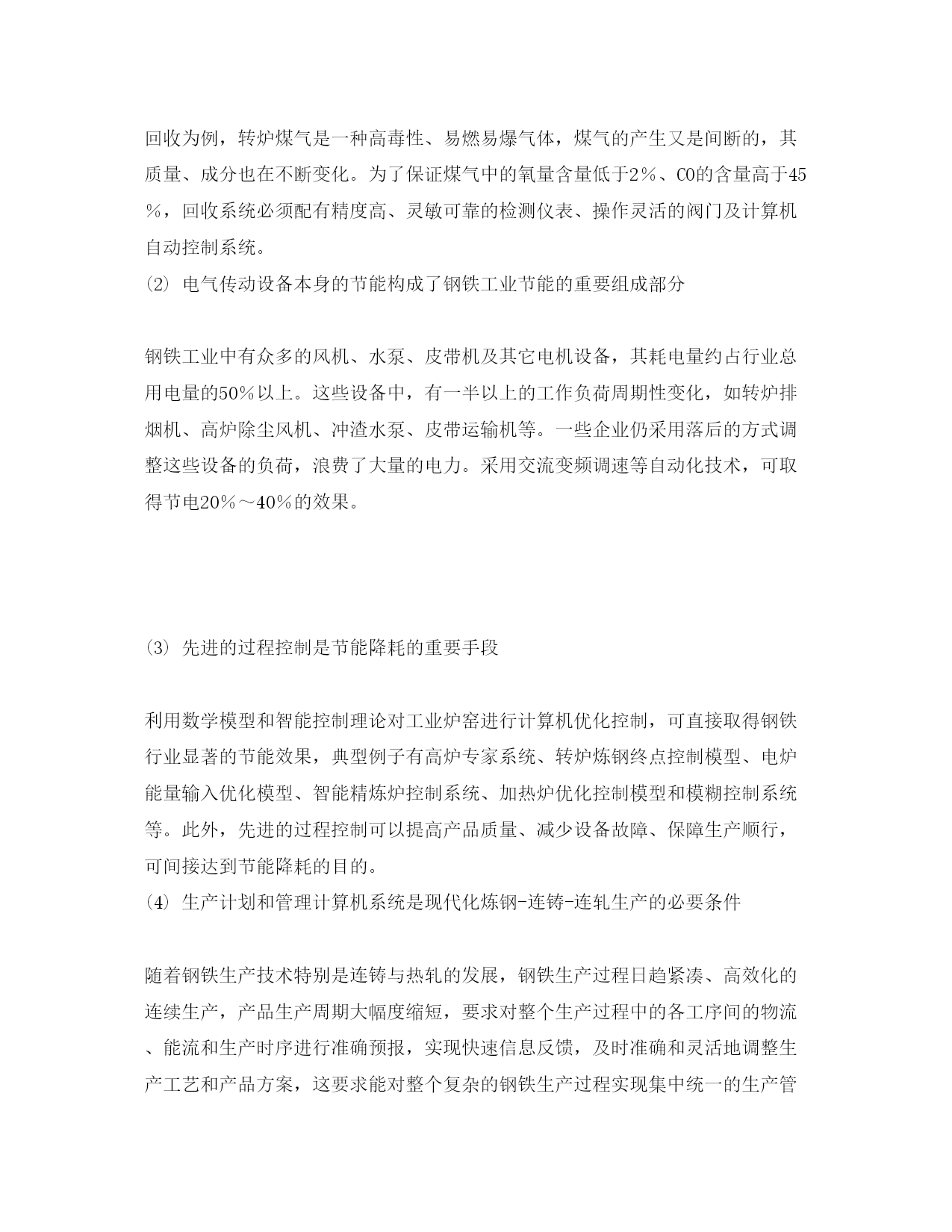 回收为例，转炉煤气是一种高毒性、易燃易爆气体，煤气的产生又是间断的，其质量、成分也在不断变化。为了保证煤气中的氧量含量低于2％、CO的含量高于45％，回收系统必须配有精度高、灵敏可靠的检测仪表、操作灵活的阀门及计算机自动控制系统。
(2) 电气传动设备本身的节能构成了钢铁工业节能的重要组成部分

钢铁工业中有众多的风机、水泵、皮带机及其它电机设备，其耗电量约占行业总用电量的50％以上。这些设备中，有一半以上的工作负荷周期性变化，如转炉排烟机、高炉除尘风机、冲渣水泵、皮带运输机等。一些企业仍采用落后的方式调整这些设备的负荷，浪费了大量的电力。采用交流变频调速等自动化技术，可取得节电20％～40％的效果。

(3) 先进的过程控制是节能降耗的重要手段

利用数学模型和智能控制理论对工业炉窑进行计算机优化控制，可直接取得钢铁行业显著的节能效果，典型例子有高炉专家系统、转炉炼钢终点控制模型、电炉能量输入优化模型、智能精炼炉控制系统、加热炉优化控制模型和模糊控制系统等。此外，先进的过程控制可以提高产品质量、减少设备故障、保障生产顺行，可间接达到节能降耗的目的。
(4) 生产计划和管理计算机系统是现代化炼钢-连铸-连轧生产的必要条件

随着钢铁生产技术特别是连铸与热轧的发展，钢铁生产过程日趋紧凑、高效化的连续生产，产品生产周期大幅度缩短，要求对整个生产过程中的各工序间的物流、能流和生产时序进行准确预报，实现快速信息反馈，及时准确和灵活地调整生产工艺和产品方案，这要求能对整个复杂的钢铁生产过程实现集中统一的生产管